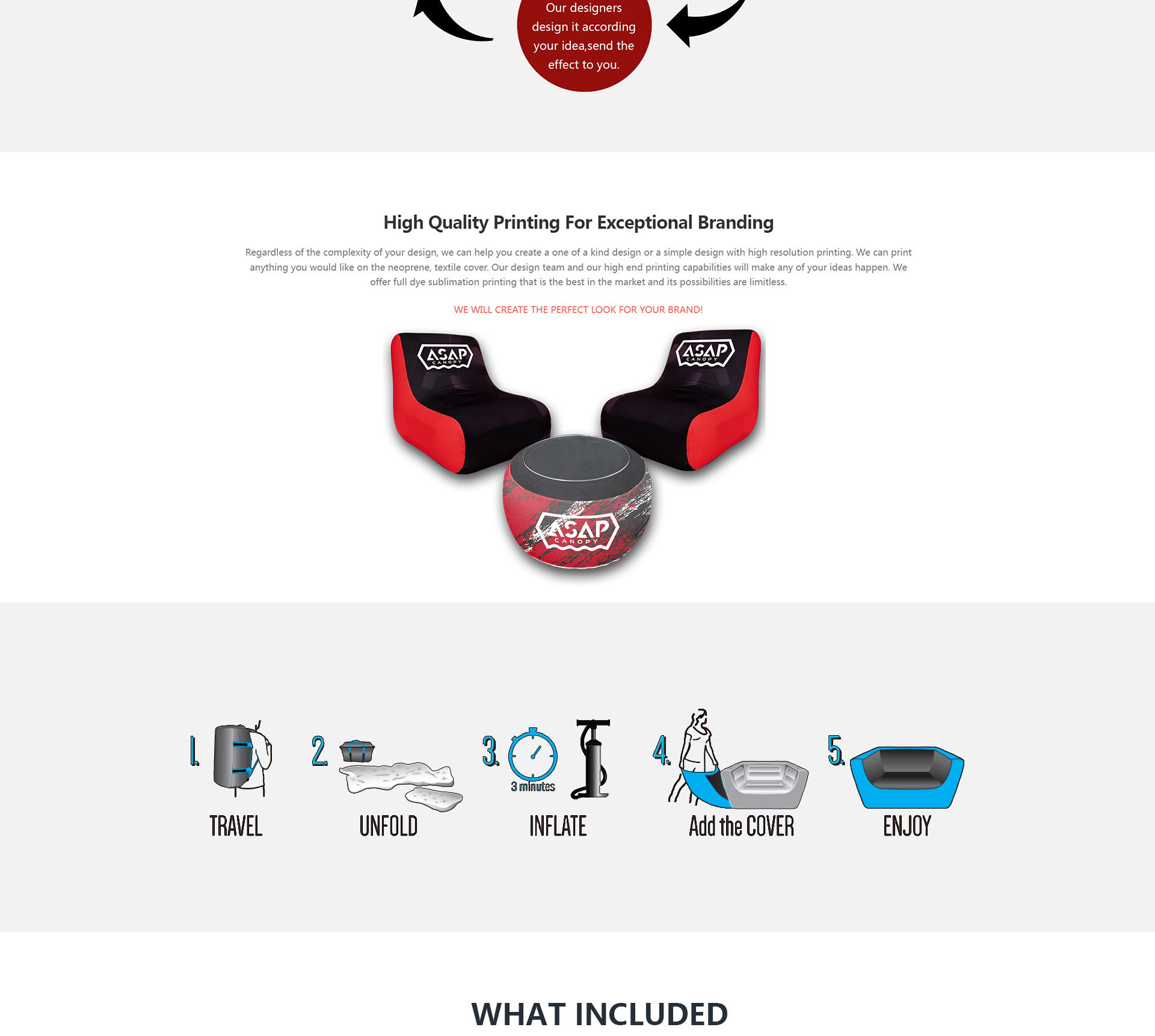 Our designers design it according your idea,send the effect to you.

High Quality Printing For Exceptional Branding

Regardless of the complexity of your design, we can help you create a one of a kind design or a simple design with high resolution printing. We can print anything you would like on the neoprene, textile cover. Our design team and our high end printing capabilities will make any of your ideas happen. We offer full dye sublimation printing that is the best in the market and its possibilities are limitless.

WE WILL CREATE THE PERFECT LOOK FOR YOUR BRAND!

ASAP CANOPY

ASAP CANOPY

ASAP CANOPY

1. TRAVEL

2. UNFOLD

3. 3 minutes INFLATE

4. Add the COVER

5. ENJOY

WHAT INCLUDED